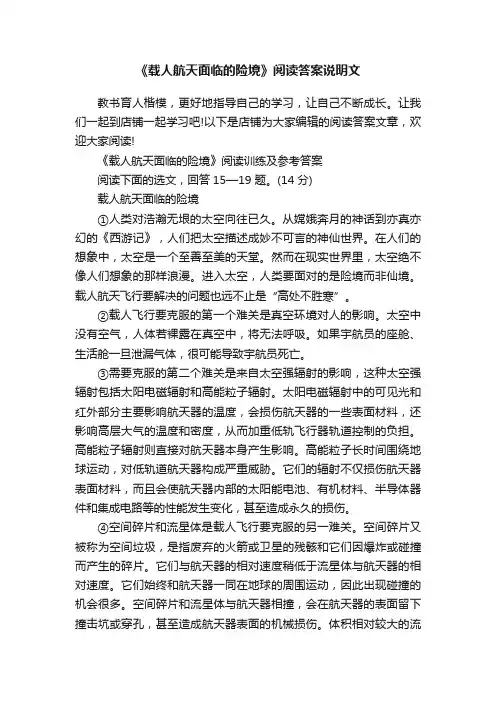 《载人航天面临的险境》阅读答案说明文

教书育人楷模，更好地指导自己的学习，让自己不断成长。让我们一起到店铺一起学习吧!以下是店铺为大家编辑的阅读答案文章，欢迎大家阅读!

《载人航天面临的险境》阅读训练及参考答案

阅读下面的选文，回答 15—19 题。(14 分)

载人航天面临的险境

①人类对浩瀚无垠的太空向往已久。从嫦娥奔月的神话到亦真亦幻的《西游记》，人们把太空描述成妙不可言的神仙世界。在人们的想象中，太空是一个至善至美的天堂。然而在现实世界里，太空绝不像人们想象的那样浪漫。进入太空，人类要面对的是险境而非仙境。载人航天飞行要解决的问题也远不止是“高处不胜寒”。

②载人飞行要克服的第一个难关是真空环境对人的影响。太空中没有空气，人体若裸露在真空中，将无法呼吸。如果宇航员的座舱、生活舱一旦泄漏气体，很可能导致宇航员死亡。

③需要克服的第二个难关是来自太空强辐射的影响，这种太空强辐射包括太阳电磁辐射和高能粒子辐射。太阳电磁辐射中的可见光和红外部分主要影响航天器的温度，会损伤航天器的一些表面材料，还影响高层大气的温度和密度，从而加重低轨飞行器轨道控制的负担。高能粒子辐射则直接对航天器本身产生影响。高能粒子长时间围绕地球运动，对低轨道航天器构成严重威胁。它们的辐射不仅损伤航天器表面材料，而且会使航天器内部的太阳能电池、有机材料、半导体器件和集成电路等的性能发生变化，甚至造成永久的损伤。

④空间碎片和流星体是载人飞行要克服的另一难关。空间碎片又被称为空间垃圾，是指废弃的火箭或卫星的残骸和它们因爆炸或碰撞而产生的碎片。它们与航天器的相对速度稍低于流星体与航天器的相对速度。它们始终和航天器一同在地球的周围运动，因此出现碰撞的机会很多。空间碎片和流星体与航天器相撞，会在航天器的表面留下撞击坑或穿孔，甚至造成航天器表面的机械损伤。体积相对较大的流